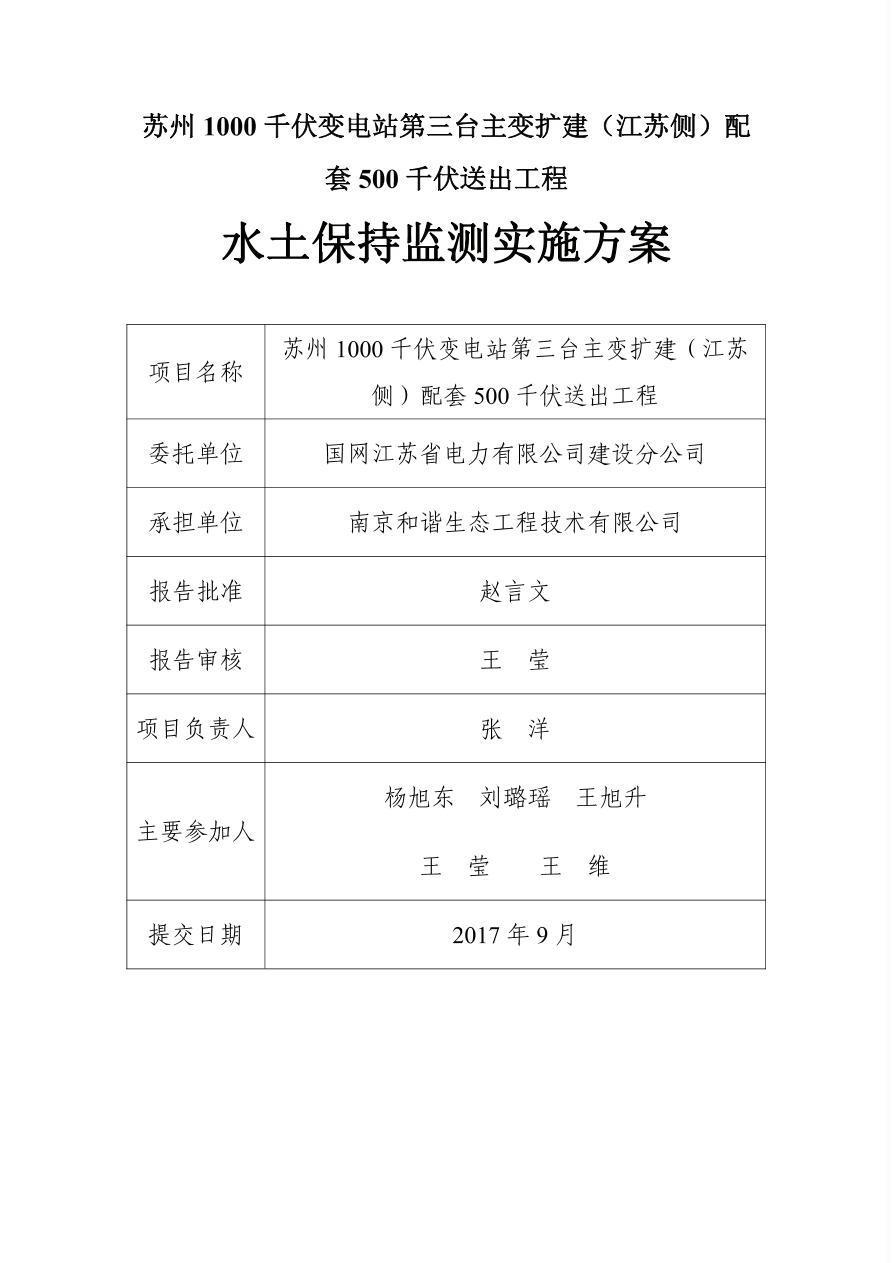 苏州1000千伏变电站第三台主变扩建（江苏侧）配套500千伏送出工程

水土保持监测实施方案

| 项目名称 | 苏州1000千伏变电站第三台主变扩建（江苏侧）配套500千伏送出工程 |
|---|---|
| 委托单位 | 国网江苏省电力有限公司建设分公司 |
| 承担单位 | 南京和谐生态工程技术有限公司 |
| 报告批准 | 赵言文 |
| 报告审核 | 王 莹 |
| 项目负责人 | 张 洋 |
| 主要参加人 | 杨旭东 刘璐瑶 王旭升 王 莹 王 维 |
| 提交日期 | 2017年9月 |